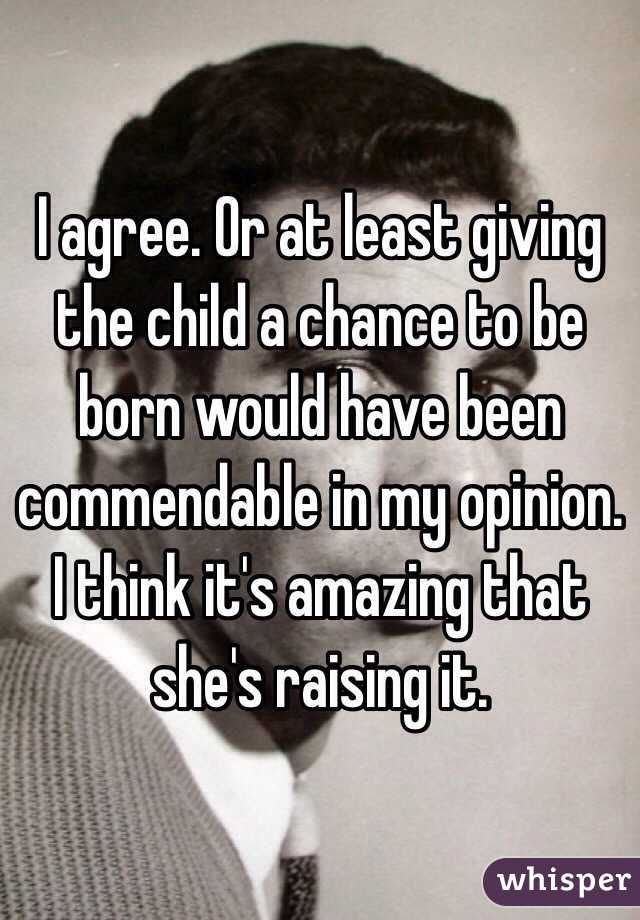 I agree. Or at least giving the child a chance to be born would have been commendable in my opinion. I think it's amazing that she's raising it.

whisper